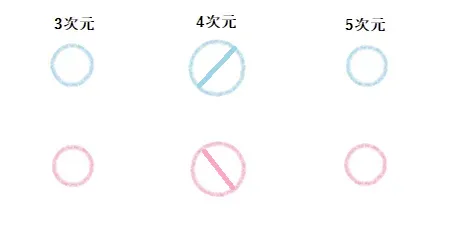 3次元

4次元

5次元